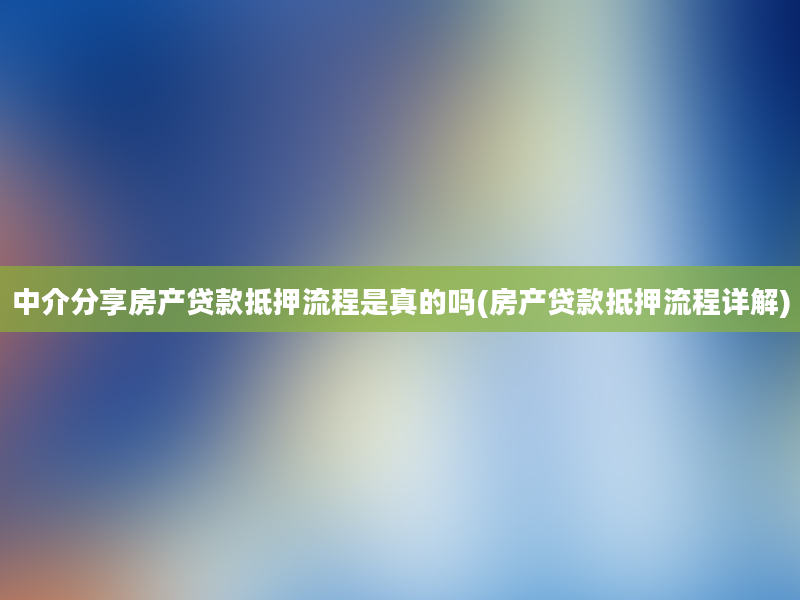 中介分享房产贷款抵押流程是真的吗(房产贷款抵押流程详解)